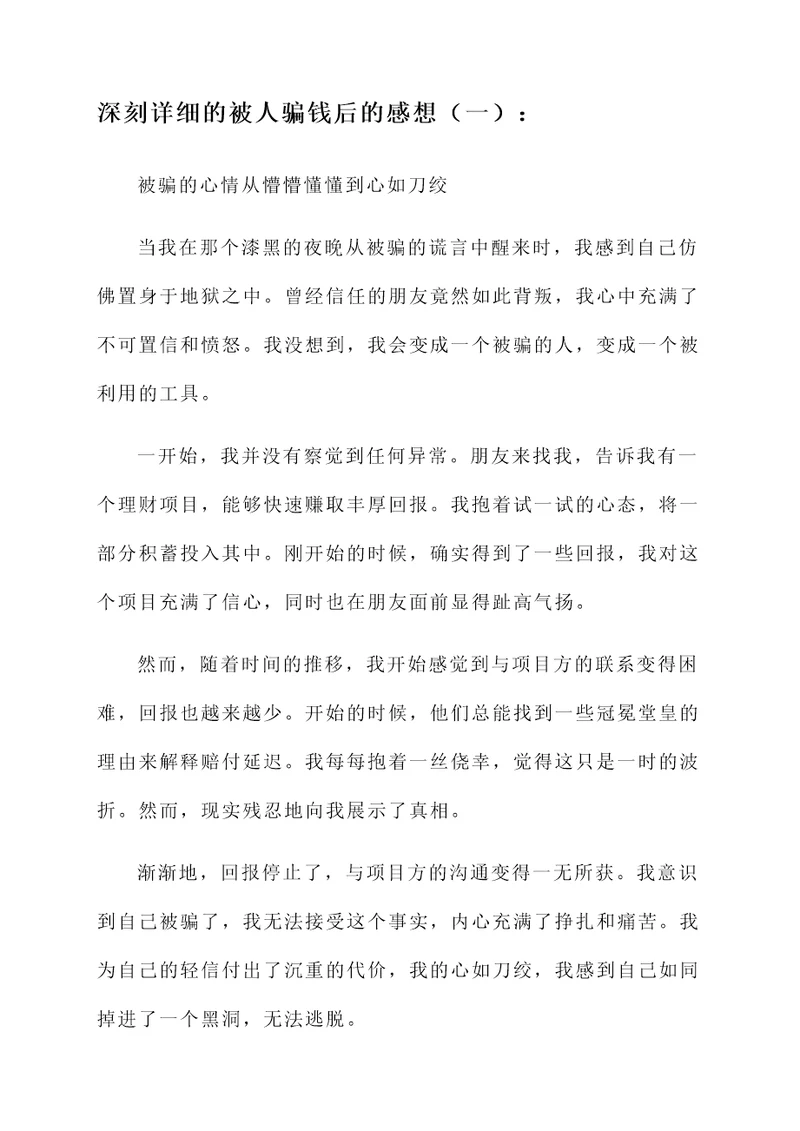 深刻详细的被人骗钱后的感想（一）：

被骗的心情从懵懵懂懂到心如刀绞

当我在那个漆黑的夜晚从被骗的谎言中醒来时，我感到自己仿佛置身于地狱之中。曾经信任的朋友竟然如此背叛，我心中充满了不可置信和愤怒。我没想到，我会变成一个被骗的人，变成一个被利用的工具。

一开始，我并没有察觉到任何异常。朋友来找我，告诉我有一个理财项目，能够快速赚取丰厚回报。我抱着试一试的心态，将一部分积蓄投入其中。刚开始的时候，确实得到了一些回报，我对这个项目充满了信心，同时也在朋友面前显得趾高气扬。

然而，随着时间的推移，我开始感觉到与项目方的联系变得困难，回报也越来越少。开始的时候，他们总能找到一些冠冕堂皇的理由来解释赔付延迟。我每每抱着一丝侥幸，觉得这只是一时的波折。然而，现实残忍地向我展示了真相。

渐渐地，回报停止了，与项目方的沟通变得一无所获。我意识到自己被骗了，我无法接受这个事实，内心充满了挣扎和痛苦。我为自己的轻信付出了沉重的代价，我的心如刀绞，我感到自己如同掉进了一个黑洞，无法逃脱。